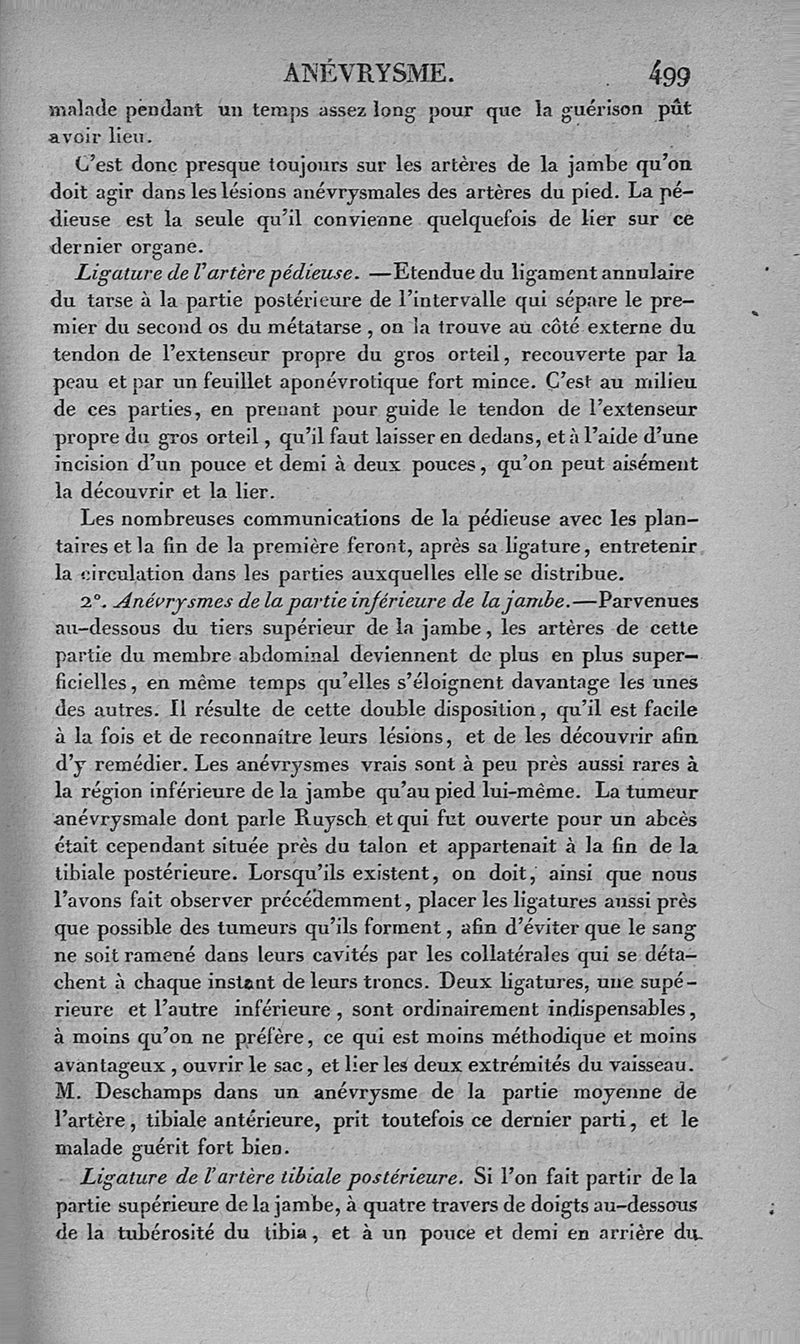 ANÉVRYSME. 499

malade pendant un temps assez long pour que la guérison pût avoir lieu.

C'est donc presque toujours sur les artères de la jambe qu'on doit agir dans les lésions anévrysmales des artères du pied. La pédieuse est la seule qu'il convienne quelquefois de lier sur ce dernier organe.

Ligature de l'artère pédieuse. —Etendue du ligament annulaire du tarse à la partie postérieure de l'intervalle qui sépare le premier du second os du métatarse, on la trouve au côté externe du tendon de l'extenseur propre du gros orteil, recouverte par la peau et par un feuillet aponévrotique fort mince. C'est au milieu de ces parties, en prenant pour guide le tendon de l'extenseur propre du gros orteil, qu'il faut laisser en dedans, et à l'aide d'une incision d'un pouce et demi à deux pouces, qu'on peut aisément la découvrir et la lier.

Les nombreuses communications de la pédieuse avec les plantaires et la fin de la première feront, après sa ligature, entretenir la circulation dans les parties auxquelles elle se distribue.

2°. Anévrysmes de la partie inférieure de la jambe.—Parvenues au-dessous du tiers supérieur de la jambe, les artères de cette partie du membre abdominal deviennent de plus en plus superficielles, en même temps qu'elles s'éloignent davantage les unes des autres. Il résulte de cette double disposition, qu'il est facile à la fois et de reconnaître leurs lésions, et de les découvrir afin d'y remédier. Les anévrysmes vrais sont à peu près aussi rares à la région inférieure de la jambe qu'au pied lui-même. La tumeur anévrysmale dont parle Ruysch et qui fut ouverte pour un abcès était cependant située près du talon et appartenait à la fin de la tibiale postérieure. Lorsqu'ils existent, on doit, ainsi que nous l'avons fait observer précédemment, placer les ligatures aussi près que possible des tumeurs qu'ils forment, afin d'éviter que le sang ne soit ramené dans leurs cavités par les collatérales qui se détachent à chaque instant de leurs troncs. Deux ligatures, une supérieure et l'autre inférieure, sont ordinairement indispensables, à moins qu'on ne préfère, ce qui est moins méthodique et moins avantageux, ouvrir le sac, et lier les deux extrémités du vaisseau. M. Deschamps dans un anévrysme de la partie moyenne de l'artère, tibiale antérieure, prit toutefois ce dernier parti, et le malade guérit fort bien.

Ligature de l'artère tibiale postérieure. Si l'on fait partir de la partie supérieure de la jambe, à quatre travers de doigts au-dessous de la tubérosité du tibia, et à un pouce et demi en arrière du